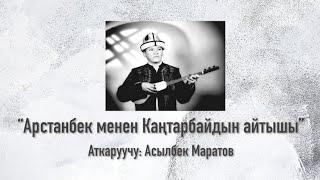 "Арстанбек менен Каңтарбайдын айтышы"
Аткаруучу: Асылбек Маратов